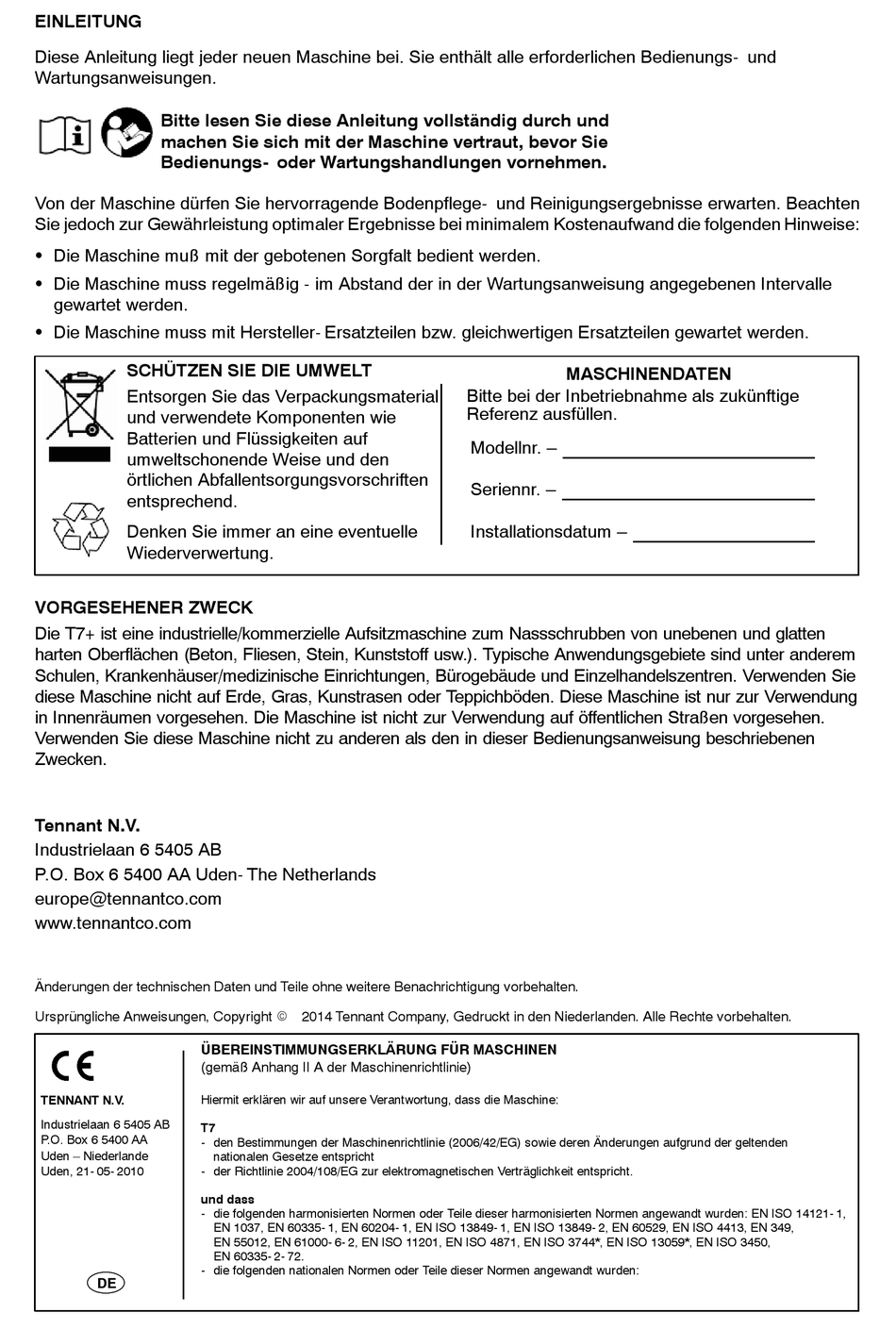 EINLEITUNG

Diese Anleitung liegt jeder neuen Maschine bei. Sie enthält alle erforderlichen Bedienungs- und Wartungsanweisungen.

Bitte lesen Sie diese Anleitung vollständig durch und machen Sie sich mit der Maschine vertraut, bevor Sie Bedienungs- oder Wartungshandlungen vornehmen.

Von der Maschine dürfen Sie hervorragende Bodenpflege- und Reinigungsergebnisse erwarten. Beachten Sie jedoch zur Gewährleistung optimaler Ergebnisse bei minimalem Kostenaufwand die folgenden Hinweise:

• Die Maschine muß mit der gebotenen Sorgfalt bedient werden.
• Die Maschine muss regelmäßig - im Abstand der in der Wartungsanweisung angegebenen Intervalle gewartet werden.
• Die Maschine muss mit Hersteller- Ersatzteilen bzw. gleichwertigen Ersatzteilen gewartet werden.

SCHÜTZEN SIE DIE UMWELT
Entsorgen Sie das Verpackungsmaterial und verwendete Komponenten wie Batterien und Flüssigkeiten auf umweltschonende Weise und den örtlichen Abfallentsorgungsvorschriften entsprechend.

Denken Sie immer an eine eventuelle Wiederverwertung.

MASCHINENDATEN
Bitte bei der Inbetriebnahme als zukünftige Referenz ausfüllen.

Modellnr. –

Seriennr. –

Installationsdatum –

VORGESEHENER ZWECK
Die T7+ ist eine industrielle/kommerzielle Aufsitzmaschine zum Nassschrubben von unebenen und glatten harten Oberflächen (Beton, Fliesen, Stein, Kunststoff usw.). Typische Anwendungsgebiete sind unter anderem Schulen, Krankenhäuser/medizinische Einrichtungen, Bürogebäude und Einzelhandelszentren. Verwenden Sie diese Maschine nicht auf Erde, Gras, Kunstrasen oder Teppichböden. Diese Maschine ist nur zur Verwendung in Innenräumen vorgesehen. Die Maschine ist nicht zur Verwendung auf öffentlichen Straßen vorgesehen. Verwenden Sie diese Maschine nicht zu anderen als den in dieser Bedienungsanweisung beschriebenen Zwecken.

Tennant N.V.
Industrielaan 6 5405 AB
P.O. Box 6 5400 AA Uden- The Netherlands
europe@tennantco.com
www.tennantco.com

Änderungen der technischen Daten und Teile ohne weitere Benachrichtigung vorbehalten.

Ursprüngliche Anweisungen, Copyright © 2014 Tennant Company, Gedruckt in den Niederlanden. Alle Rechte vorbehalten.

CE

TENNANT N.V.

Industrielaan 6 5405 AB
P.O. Box 6 5400 AA
Uden – Niederlande
Uden, 21- 05- 2010

DE

ÜBEREINSTIMMUNGSERKLÄRUNG FÜR MASCHINEN
(gemäß Anhang II A der Maschinenrichtlinie)

Hiermit erklären wir auf unsere Verantwortung, dass die Maschine:

T7
- den Bestimmungen der Maschinenrichtlinie (2006/42/EG) sowie deren Änderungen aufgrund der geltenden nationalen Gesetze entspricht
- der Richtlinie 2004/108/EG zur elektromagnetischen Verträglichkeit entspricht.

und dass
- die folgenden harmonisierten Normen oder Teile dieser harmonisierten Normen angewandt wurden: EN ISO 14121- 1, EN 1037, EN 60335- 1, EN 60204- 1, EN ISO 13849- 1, EN ISO 13849- 2, EN 60529, EN ISO 4413, EN 349, EN 55012, EN 61000- 6- 2, EN ISO 11201, EN ISO 4871, EN ISO 3744*, EN ISO 13059*, EN ISO 3450, EN 60335- 2- 72.
- die folgenden nationalen Normen oder Teile dieser Normen angewandt wurden: